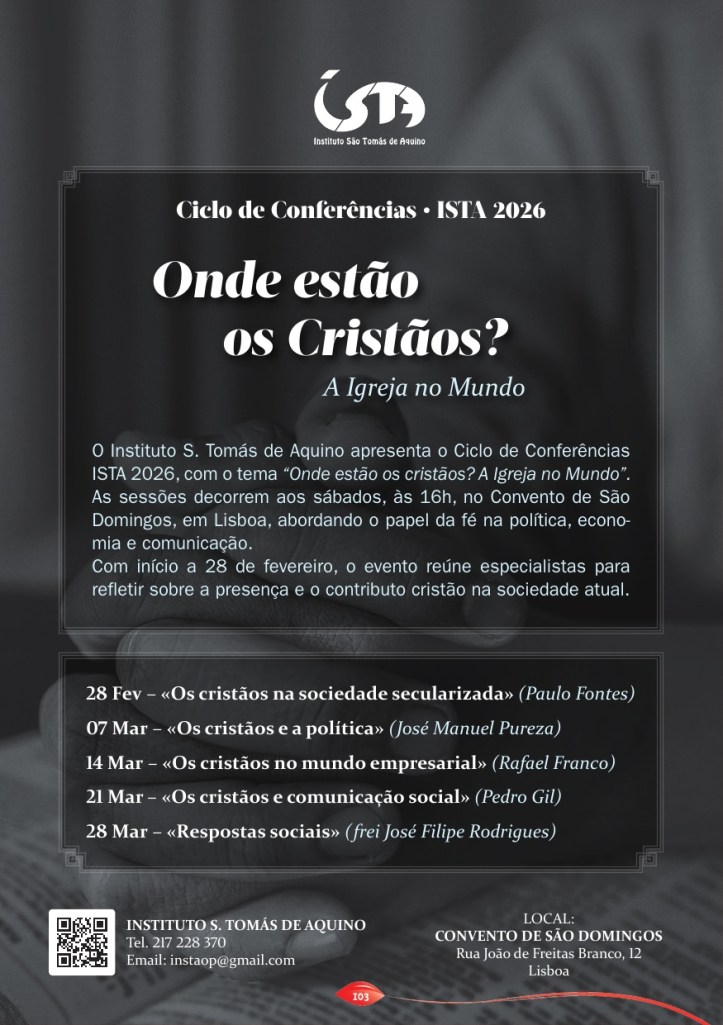 ISTA
Instituto São Tomás de Aquino

Ciclo de Conferências • ISTA 2026

Onde estão os Cristãos?

A Igreja no Mundo

O Instituto S. Tomás de Aquino apresenta o Ciclo de Conferências ISTA 2026, com o tema "Onde estão os cristãos? A Igreja no Mundo". As sessões decorrem aos sábados, às 16h, no Convento de São Domingos, em Lisboa, abordando o papel da fé na política, economia e comunicação.
Com início a 28 de fevereiro, o evento reúne especialistas para refletir sobre a presença e o contributo cristão na sociedade atual.

28 Fev – «Os cristãos na sociedade secularizada» (Paulo Fontes)

07 Mar – «Os cristãos e a política» (José Manuel Pureza)

14 Mar – «Os cristãos no mundo empresarial» (Rafael Franco)

21 Mar – «Os cristãos e comunicação social» (Pedro Gil)

28 Mar – «Respostas sociais» (frei José Filipe Rodrigues)

INSTITUTO S. TOMÁS DE AQUINO
Tel. 217 228 370
Email: instaop@gmail.com

LOCAL:
CONVENTO DE SÃO DOMINGOS
Rua João de Freitas Branco, 12
Lisboa

103